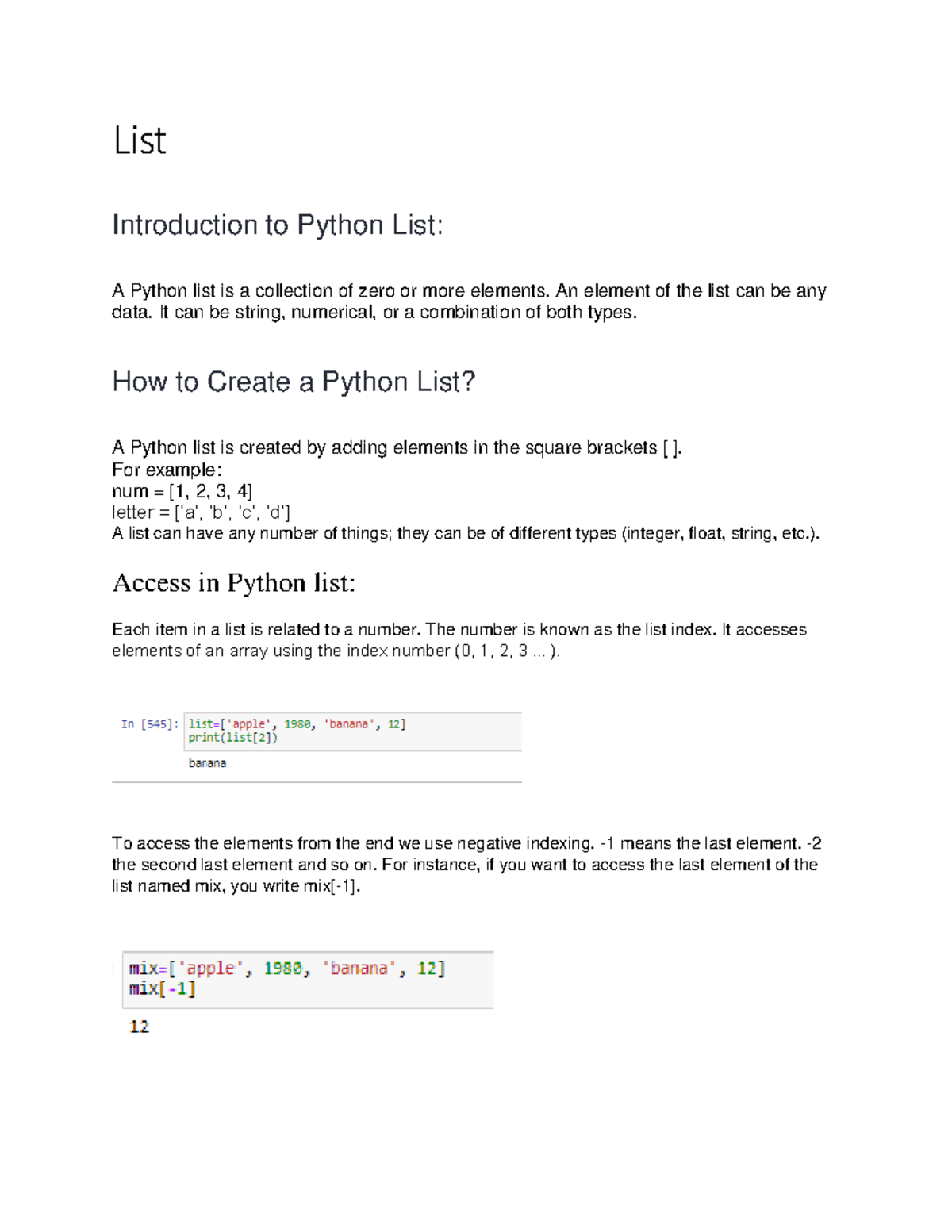 List

Introduction to Python List:

A Python list is a collection of zero or more elements. An element of the list can be any data. It can be string, numerical, or a combination of both types.

How to Create a Python List?

A Python list is created by adding elements in the square brackets [ ].
For example:
num = [1, 2, 3, 4]
letter = ['a', 'b', 'c', 'd']
A list can have any number of things; they can be of different types (integer, float, string, etc.).

Access in Python list:

Each item in a list is related to a number. The number is known as the list index. It accesses elements of an array using the index number (0, 1, 2, 3 ... ).

In [545]: list=['apple', 1980, 'banana', 12]
print(list[2])

banana

To access the elements from the end we use negative indexing. -1 means the last element. -2 the second last element and so on. For instance, if you want to access the last element of the list named mix, you write mix[-1].

mix=['apple', 1980, 'banana', 12]
mix[-1]

12